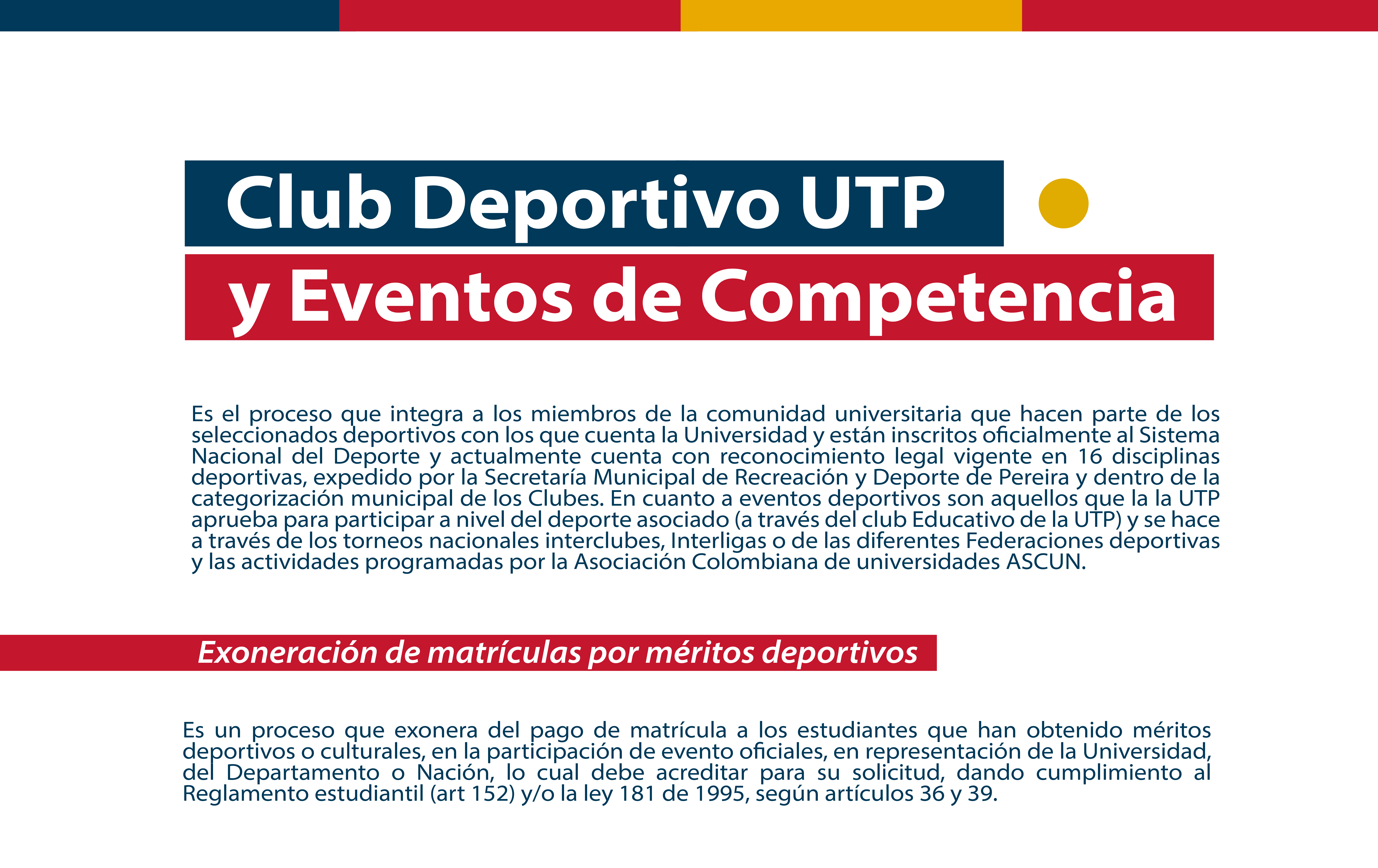 Club Deportivo UTP
y Eventos de Competencia

Es el proceso que integra a los miembros de la comunidad universitaria que hacen parte de los seleccionados deportivos con los que cuenta la Universidad y están inscritos oficialmente al Sistema Nacional del Deporte y actualmente cuenta con reconocimiento legal vigente en 16 disciplinas deportivas, expedido por la Secretaría Municipal de Recreación y Deporte de Pereira y dentro de la categorización municipal de los Clubes. En cuanto a eventos deportivos son aquellos que la la UTP aprueba para participar a nivel del deporte asociado (a través del club Educativo de la UTP) y se hace a través de los torneos nacionales interclubes, Interligas o de las diferentes Federaciones deportivas y las actividades programadas por la Asociación Colombiana de universidades ASCUN.

Exoneración de matrículas por méritos deportivos

Es un proceso que exonera del pago de matrícula a los estudiantes que han obtenido méritos deportivos o culturales, en la participación de evento oficiales, en representación de la Universidad, del Departamento o Nación, lo cual debe acreditar para su solicitud, dando cumplimiento al Reglamento estudiantil (art 152) y/o la ley 181 de 1995, según artículos 36 y 39.